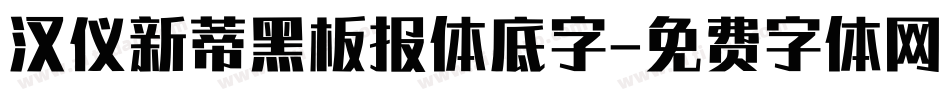 汉仪新蒂黑板报体底字-免费字体网